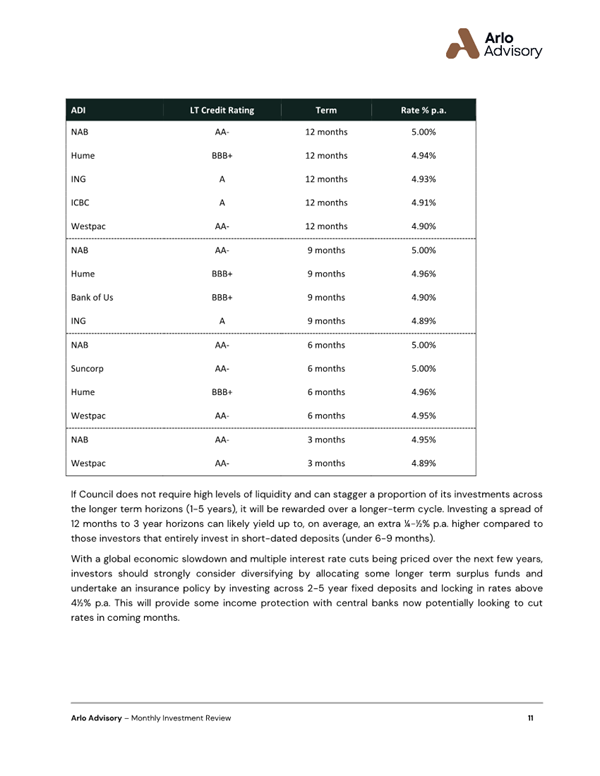 Arlo Advisory

| ADI | LT Credit Rating | Term | Rate % p.a. |
|---|---|---|---|
| NAB | AA- | 12 months | 5.00% |
| Hume | BBB+ | 12 months | 4.94% |
| ING | A | 12 months | 4.93% |
| ICBC | A | 12 months | 4.91% |
| Westpac | AA- | 12 months | 4.90% |
| NAB | AA- | 9 months | 5.00% |
| Hume | BBB+ | 9 months | 4.96% |
| Bank of Us | BBB+ | 9 months | 4.90% |
| ING | A | 9 months | 4.89% |
| NAB | AA- | 6 months | 5.00% |
| Suncorp | AA- | 6 months | 5.00% |
| Hume | BBB+ | 6 months | 4.96% |
| Westpac | AA- | 6 months | 4.95% |
| NAB | AA- | 3 months | 4.95% |
| Westpac | AA- | 3 months | 4.89% |

If Council does not require high levels of liquidity and can stagger a proportion of its investments across the longer term horizons (1-5 years), it will be rewarded over a longer-term cycle. Investing a spread of 12 months to 3 year horizons can likely yield up to, on average, an extra ¼-½% p.a. higher compared to those investors that entirely invest in short-dated deposits (under 6-9 months).

With a global economic slowdown and multiple interest rate cuts being priced over the next few years, investors should strongly consider diversifying by allocating some longer term surplus funds and undertake an insurance policy by investing across 2-5 year fixed deposits and locking in rates above 4½% p.a. This will provide some income protection with central banks now potentially looking to cut rates in coming months.

Arlo Advisory – Monthly Investment Review 11